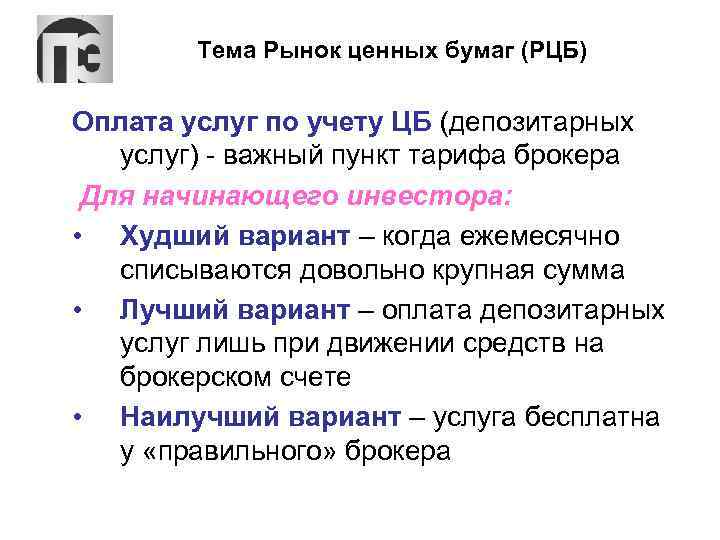 Тема Рынок ценных бумаг (РЦБ)

Оплата услуг по учету ЦБ (депозитарных услуг) - важный пункт тарифа брокера

Для начинающего инвестора:

• Худший вариант – когда ежемесячно списываются довольно крупная сумма
• Лучший вариант – оплата депозитарных услуг лишь при движении средств на брокерском счете
• Наилучший вариант – услуга бесплатна у «правильного» брокера